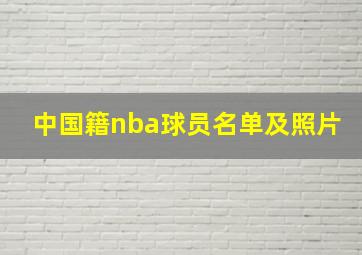 中国籍nba球员名单及照片